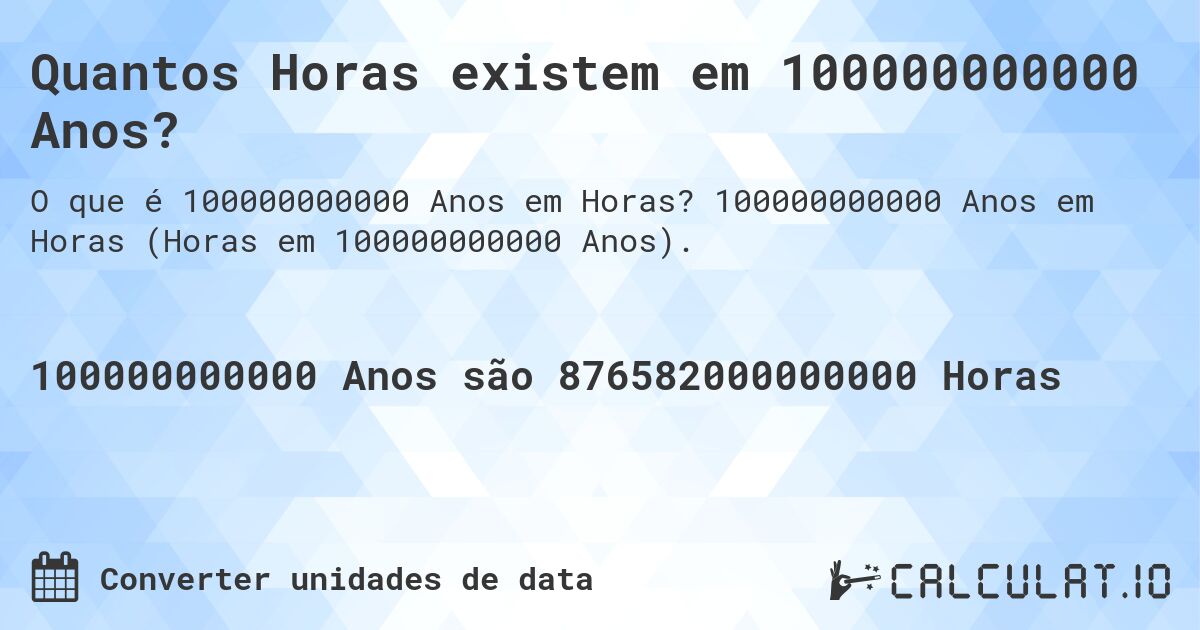 Quantos Horas existem em 100000000000 Anos?

O que é 100000000000 Anos em Horas? 100000000000 Anos em Horas (Horas em 100000000000 Anos).

100000000000 Anos são 876582000000000 Horas

Converter unidades de data

CALCULAT.IO